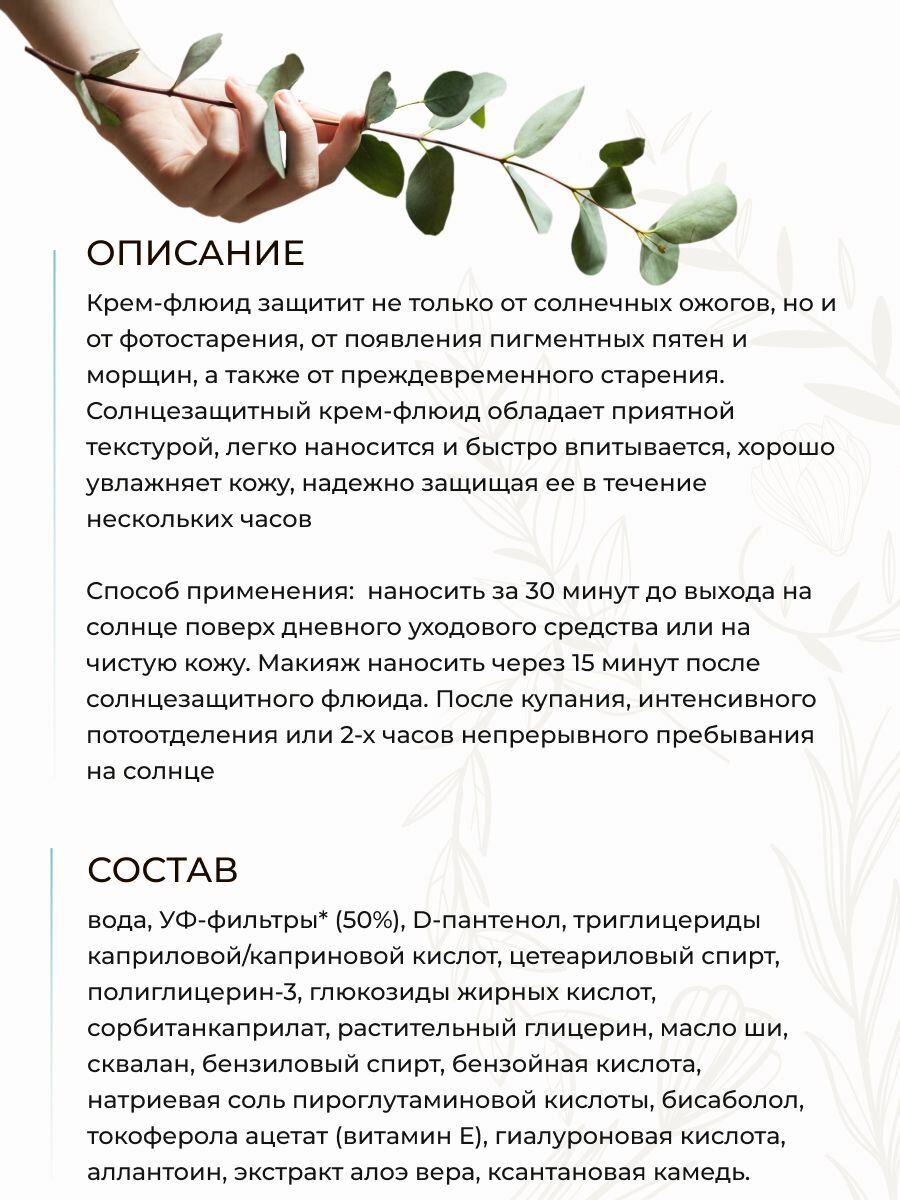 ОПИСАНИЕ

Крем-флюид защитит не только от солнечных ожогов, но и от фотостарения, от появления пигментных пятен и морщин, а также от преждевременного старения. Солнцезащитный крем-флюид обладает приятной текстурой, легко наносится и быстро впитывается, хорошо увлажняет кожу, надежно защищая ее в течение нескольких часов

Способ применения: наносить за 30 минут до выхода на солнце поверх дневного уходового средства или на чистую кожу. Макияж наносить через 15 минут после солнцезащитного флюида. После купания, интенсивного потоотделения или 2-х часов непрерывного пребывания на солнце

СОСТАВ

вода, УФ-фильтры* (50%), D-пантенол, триглицериды каприловой/каприновой кислот, цетеариловый спирт, полиглицерин-3, глюкозиды жирных кислот, сорбитанкаприлат, растительный глицерин, масло ши, сквалан, бензиловый спирт, бензойная кислота, натриевая соль пироглутаминовой кислоты, бисаболол, токоферола ацетат (витамин Е), гиалуроновая кислота, аллантоин, экстракт алоэ вера, ксантановая камедь.